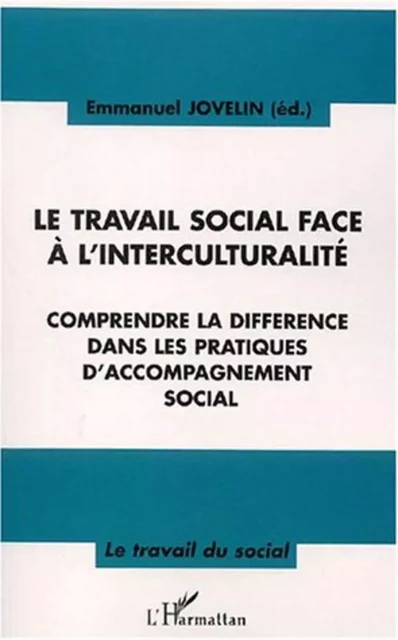 Emmanuel JOVELIN (éd.)

LE TRAVAIL SOCIAL FACE À L'INTERCULTURALITÉ

COMPRENDRE LA DIFFERENCE DANS LES PRATIQUES D'ACCOMPAGNEMENT SOCIAL

Le travail du social

L'Harmattan